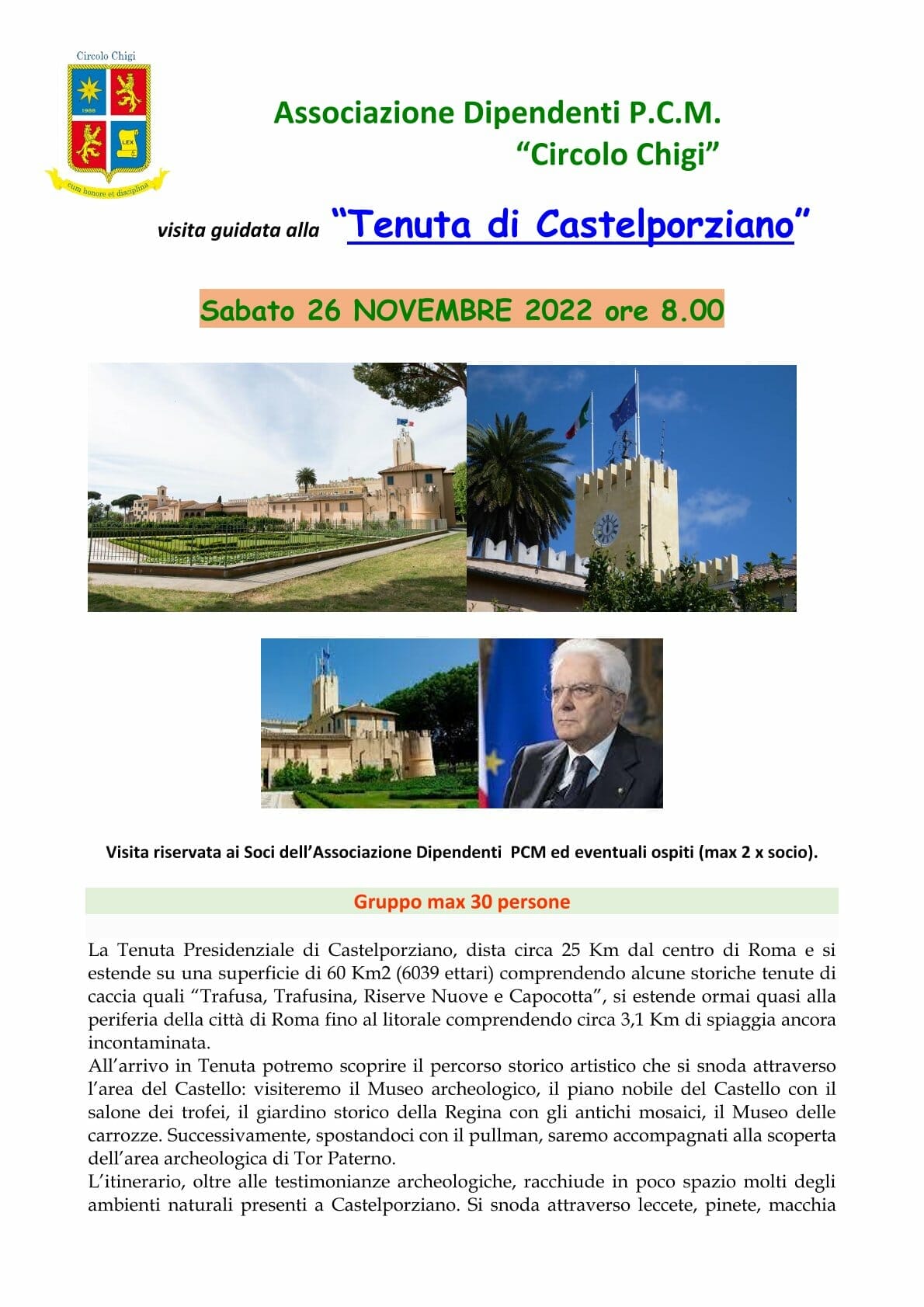 Circolo Chigi

1988

LEX

cum honore et disciplina

Associazione Dipendenti P.C.M.
"Circolo Chigi"

visita guidata alla "Tenuta di Castelporziano"

Sabato 26 NOVEMBRE 2022 ore 8.00

Visita riservata ai Soci dell'Associazione Dipendenti PCM ed eventuali ospiti (max 2 x socio).

Gruppo max 30 persone

La Tenuta Presidenziale di Castelporziano, dista circa 25 Km dal centro di Roma e si estende su una superficie di 60 Km2 (6039 ettari) comprendendo alcune storiche tenute di caccia quali "Trafusa, Trafusina, Riserve Nuove e Capocotta", si estende ormai quasi alla periferia della città di Roma fino al litorale comprendendo circa 3,1 Km di spiaggia ancora incontaminata.
All'arrivo in Tenuta potremo scoprire il percorso storico artistico che si snoda attraverso l'area del Castello: visiteremo il Museo archeologico, il piano nobile del Castello con il salone dei trofei, il giardino storico della Regina con gli antichi mosaici, il Museo delle carrozze. Successivamente, spostandoci con il pullman, saremo accompagnati alla scoperta dell'area archeologica di Tor Paterno.
L'itinerario, oltre alle testimonianze archeologiche, racchiude in poco spazio molti degli ambienti naturali presenti a Castelporziano. Si snoda attraverso leccete, pinete, macchia